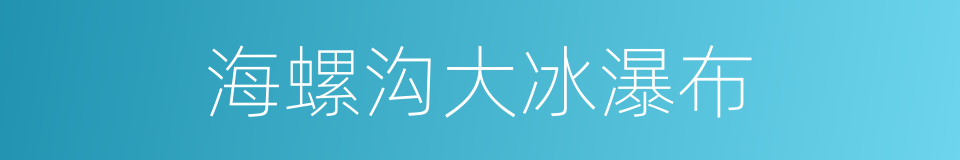 海螺沟大冰瀑布